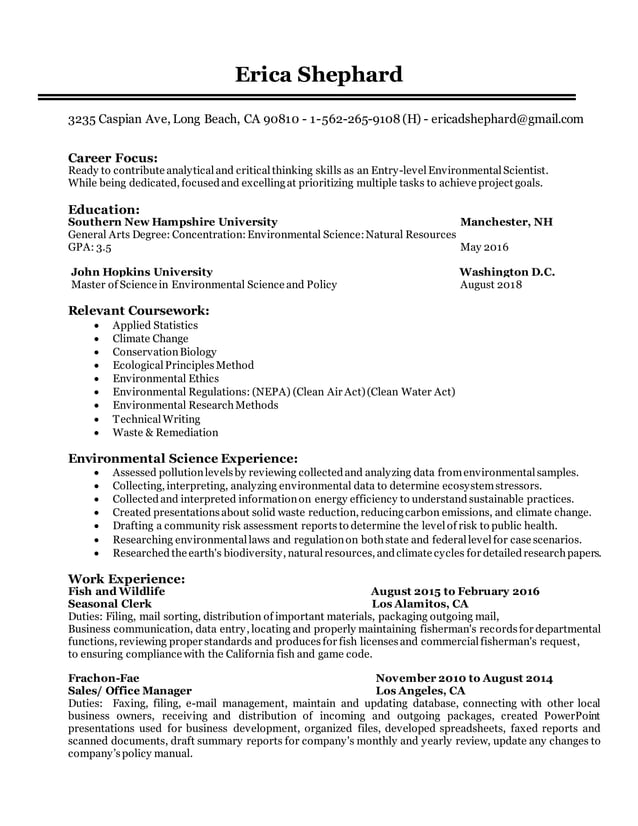 Erica Shephard

3235 Caspian Ave, Long Beach, CA 90810 - 1-562-265-9108 (H) - ericadshephard@gmail.com

Career Focus:
Ready to contribute analytical and critical thinking skills as an Entry-level Environmental Scientist. While being dedicated, focused and excelling at prioritizing multiple tasks to achieve project goals.

Education:
Southern New Hampshire University Manchester, NH
General Arts Degree: Concentration: Environmental Science: Natural Resources
GPA: 3.5 May 2016

John Hopkins University Washington D.C.
Master of Science in Environmental Science and Policy August 2018

Relevant Coursework:
- Applied Statistics
- Climate Change
- Conservation Biology
- Ecological Principles Method
- Environmental Ethics
- Environmental Regulations: (NEPA) (Clean Air Act) (Clean Water Act)
- Environmental Research Methods
- Technical Writing
- Waste & Remediation

Environmental Science Experience:
- Assessed pollution levels by reviewing collected and analyzing data from environmental samples.
- Collecting, interpreting, analyzing environmental data to determine ecosystem stressors.
- Collected and interpreted information on energy efficiency to understand sustainable practices.
- Created presentations about solid waste reduction, reducing carbon emissions, and climate change.
- Drafting a community risk assessment reports to determine the level of risk to public health.
- Researching environmental laws and regulation on both state and federal level for case scenarios.
- Researched the earth's biodiversity, natural resources, and climate cycles for detailed research papers.

Work Experience:
Fish and Wildlife August 2015 to February 2016
Seasonal Clerk Los Alamitos, CA
Duties: Filing, mail sorting, distribution of important materials, packaging outgoing mail, Business communication, data entry, locating and properly maintaining fisherman's records for departmental functions, reviewing proper standards and produces for fish licenses and commercial fisherman's request, to ensuring compliance with the California fish and game code.

Frachon-Fae November 2010 to August 2014
Sales/ Office Manager Los Angeles, CA
Duties: Faxing, filing, e-mail management, maintain and updating database, connecting with other local business owners, receiving and distribution of incoming and outgoing packages, created PowerPoint presentations used for business development, organized files, developed spreadsheets, faxed reports and scanned documents, draft summary reports for company's monthly and yearly review, update any changes to company's policy manual.